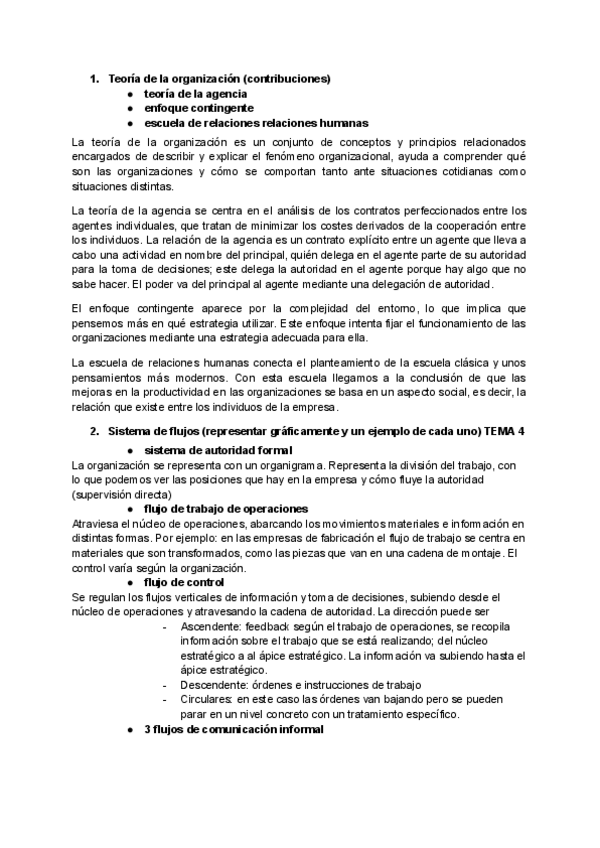 1. Teoría de la organización (contribuciones)
● teoría de la agencia
● enfoque contingente
● escuela de relaciones relaciones humanas

La teoría de la organización es un conjunto de conceptos y principios relacionados encargados de describir y explicar el fenómeno organizacional, ayuda a comprender qué son las organizaciones y cómo se comportan tanto ante situaciones cotidianas como situaciones distintas.

La teoría de la agencia se centra en el análisis de los contratos perfeccionados entre los agentes individuales, que tratan de minimizar los costes derivados de la cooperación entre los individuos. La relación de la agencia es un contrato explícito entre un agente que lleva a cabo una actividad en nombre del principal, quién delega en el agente parte de su autoridad para la toma de decisiones; este delega la autoridad en el agente porque hay algo que no sabe hacer. El poder va del principal al agente mediante una delegación de autoridad.

El enfoque contingente aparece por la complejidad del entorno, lo que implica que pensemos más en qué estrategia utilizar. Este enfoque intenta fijar el funcionamiento de las organizaciones mediante una estrategia adecuada para ella.

La escuela de relaciones humanas conecta el planteamiento de la escuela clásica y unos pensamientos más modernos. Con esta escuela llegamos a la conclusión de que las mejoras en la productividad en las organizaciones se basa en un aspecto social, es decir, la relación que existe entre los individuos de la empresa.

2. Sistema de flujos (representar gráficamente y un ejemplo de cada uno) TEMA 4
● sistema de autoridad formal
La organización se representa con un organigrama. Representa la división del trabajo, con lo que podemos ver las posiciones que hay en la empresa y cómo fluye la autoridad (supervisión directa)
● flujo de trabajo de operaciones
Atraviesa el núcleo de operaciones, abarcando los movimientos materiales e información en distintas formas. Por ejemplo: en las empresas de fabricación el flujo de trabajo se centra en materiales que son transformados, como las piezas que van en una cadena de montaje. El control varía según la organización.
● flujo de control
Se regulan los flujos verticales de información y toma de decisiones, subiendo desde el núcleo de operaciones y atravesando la cadena de autoridad. La dirección puede ser
- Ascendente: feedback según el trabajo de operaciones, se recopila información sobre el trabajo que se está realizando; del núcleo estratégico a al ápice estratégico. La información va subiendo hasta el ápice estratégico.
- Descendente: órdenes e instrucciones de trabajo
- Circulares: en este caso las órdenes van bajando pero se pueden parar en un nivel concreto con un tratamiento específico.
● 3 flujos de comunicación informal